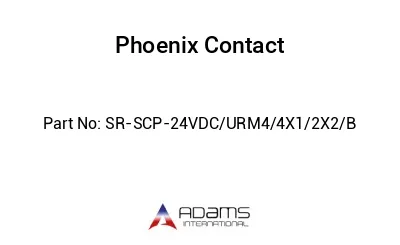 Phoenix Contact

Part No: SR-SCP-24VDC/URM4/4X1/2X2/B

ADAMS
INTERNATIONAL